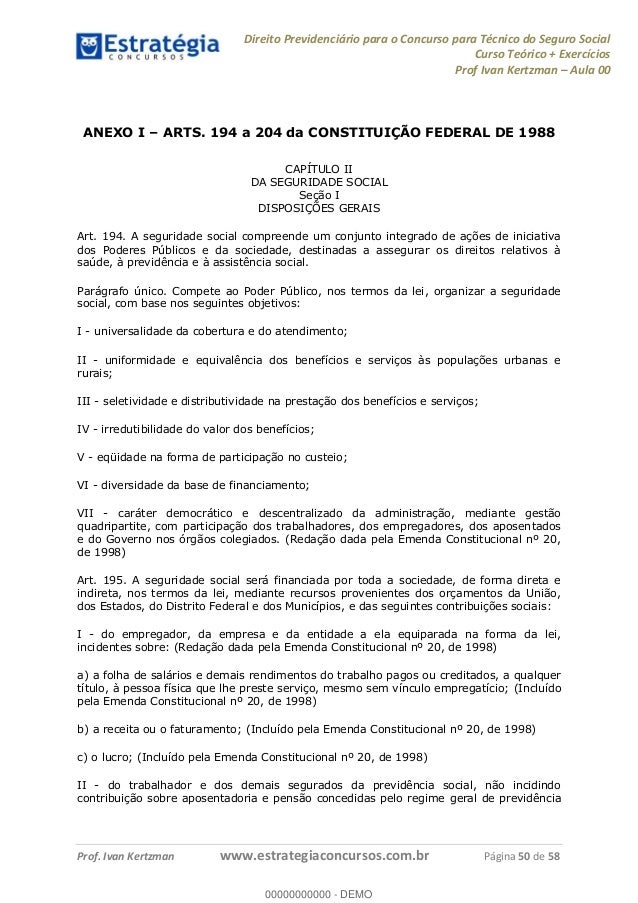 Estratégia
CONCURSOS

Direito Previdenciário para o Concurso para Técnico do Seguro Social
Curso Teórico + Exercícios
Prof Ivan Kertzman – Aula 00

ANEXO I – ARTS. 194 a 204 da CONSTITUIÇÃO FEDERAL DE 1988

CAPÍTULO II
DA SEGURIDADE SOCIAL
Seção I
DISPOSIÇÕES GERAIS

Art. 194. A seguridade social compreende um conjunto integrado de ações de iniciativa dos Poderes Públicos e da sociedade, destinadas a assegurar os direitos relativos à saúde, à previdência e à assistência social.

Parágrafo único. Compete ao Poder Público, nos termos da lei, organizar a seguridade social, com base nos seguintes objetivos:

I - universalidade da cobertura e do atendimento;

II - uniformidade e equivalência dos benefícios e serviços às populações urbanas e rurais;

III - seletividade e distributividade na prestação dos benefícios e serviços;

IV - irredutibilidade do valor dos benefícios;

V - eqüidade na forma de participação no custeio;

VI - diversidade da base de financiamento;

VII - caráter democrático e descentralizado da administração, mediante gestão quadripartite, com participação dos trabalhadores, dos empregadores, dos aposentados e do Governo nos órgãos colegiados. (Redação dada pela Emenda Constitucional nº 20, de 1998)

Art. 195. A seguridade social será financiada por toda a sociedade, de forma direta e indireta, nos termos da lei, mediante recursos provenientes dos orçamentos da União, dos Estados, do Distrito Federal e dos Municípios, e das seguintes contribuições sociais:

I - do empregador, da empresa e da entidade a ela equiparada na forma da lei, incidentes sobre: (Redação dada pela Emenda Constitucional nº 20, de 1998)

a) a folha de salários e demais rendimentos do trabalho pagos ou creditados, a qualquer título, à pessoa física que lhe preste serviço, mesmo sem vínculo empregatício; (Incluído pela Emenda Constitucional nº 20, de 1998)

b) a receita ou o faturamento; (Incluído pela Emenda Constitucional nº 20, de 1998)

c) o lucro; (Incluído pela Emenda Constitucional nº 20, de 1998)

II - do trabalhador e dos demais segurados da previdência social, não incidindo contribuição sobre aposentadoria e pensão concedidas pelo regime geral de previdência

Prof. Ivan Kertzman www.estrategiaconcursos.com.br Página 50 de 58

00000000000 - DEMO